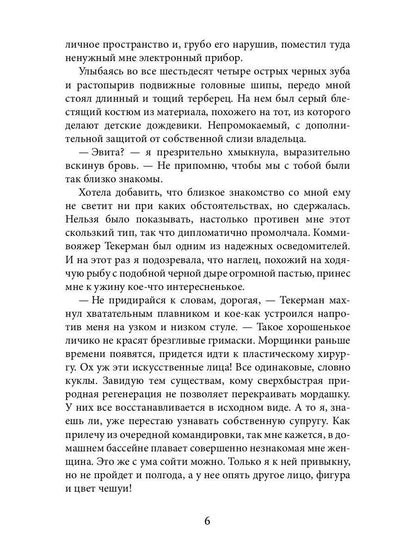 личное пространство и, грубо его нарушив, поместил туда ненужный мне электронный прибор.

Улыбаясь во все шестьдесят четыре острых черных зуба и растопырив подвижные головные шипы, передо мной стоял длинный и тощий терберец. На нем был серый блестящий костюм из материала, похожего на тот, из которого делают детские дождевики. Непромокаемый, с дополнительной защитой от собственной слизи владельца.

— Эвита? — я презрительно хмыкнула, выразительно вскинув бровь. — Не припомню, чтобы мы с тобой были так близко знакомы.

Хотела добавить, что близкое знакомство со мной ему не светит ни при каких обстоятельствах, но сдержалась. Нельзя было показывать, настолько противен мне этот скользкий тип, так что дипломатично промолчала. Коммивояжер Текерман был одним из надежных осведомителей. И на этот раз я подозревала, что наглец, похожий на ходячую рыбу с подобной черной дыре огромной пастью, принес мне к ужину кое-что интересненькое.

— Не придирайся к словам, дорогая, — Текерман махнул хватательным плавником и кое-как устроился напротив меня на узком и низком стуле. — Такое хорошенькое личико не красят брезгливые гримаски. Морщинки раньше времени появятся, придется идти к пластическому хирургу. Ох уж эти искусственные лица! Все одинаковые, словно куклы. Завидую тем существам, кому сверхбыстрая природная регенерация не позволяет перекраивать мордашку. У них все восстанавливается в исходном виде. А то я, знаешь ли, уже перестаю узнавать собственную супругу. Как прилечу из очередной командировки, так мне кажется, в домашнем бассейне плавает совершенно незнакомая мне женщина. Это же с ума сойти можно. Только я к ней привыкну, но не пройдет и полгода, а у нее опять другое лицо, фигура и цвет чешуи!

6